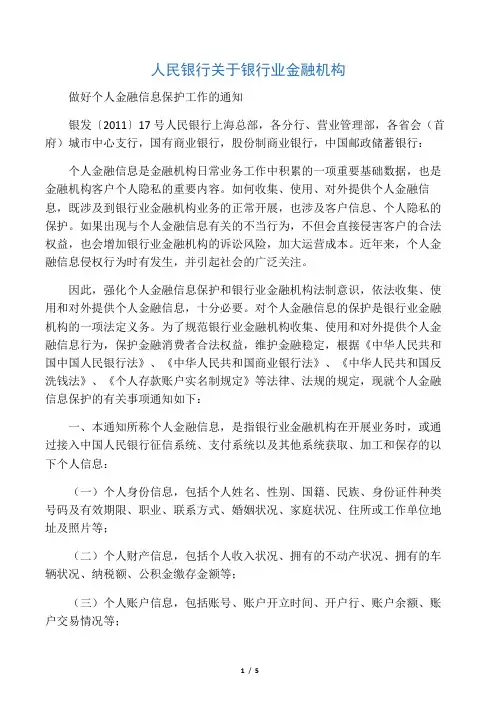 人民银行关于银行业金融机构

做好个人金融信息保护工作的通知

银发〔2011〕17 号人民银行上海总部，各分行、营业管理部，各省会（首府）城市中心支行，国有商业银行，股份制商业银行，中国邮政储蓄银行：

个人金融信息是金融机构日常业务工作中积累的一项重要基础数据，也是金融机构客户个人隐私的重要内容。如何收集、使用、对外提供个人金融信息，既涉及到银行业金融机构业务的正常开展，也涉及客户信息、个人隐私的保护。如果出现与个人金融信息有关的不当行为，不但会直接侵害客户的合法权益，也会增加银行业金融机构的诉讼风险，加大运营成本。近年来，个人金融信息侵权行为时有发生，并引起社会的广泛关注。

因此，强化个人金融信息保护和银行业金融机构法制意识，依法收集、使用和对外提供个人金融信息，十分必要。对个人金融信息的保护是银行业金融机构的一项法定义务。为了规范银行业金融机构收集、使用和对外提供个人金融信息行为，保护金融消费者合法权益，维护金融稳定，根据《中华人民共和国中国人民银行法》、《中华人民共和国商业银行法》、《中华人民共和国反洗钱法》、《个人存款账户实名制规定》等法律、法规的规定，现就个人金融信息保护的有关事项通知如下：

一、本通知所称个人金融信息，是指银行业金融机构在开展业务时，或通过接入中国人民银行征信系统、支付系统以及其他系统获取、加工和保存的以下个人信息：

（一）个人身份信息，包括个人姓名、性别、国籍、民族、身份证件种类号码及有效期限、职业、联系方式、婚姻状况、家庭状况、住所或工作单位地址及照片等；

（二）个人财产信息，包括个人收入状况、拥有的不动产状况、拥有的车辆状况、纳税额、公积金缴存金额等；

（三）个人账户信息，包括账号、账户开立时间、开户行、账户余额、账户交易情况等；

1 / 5